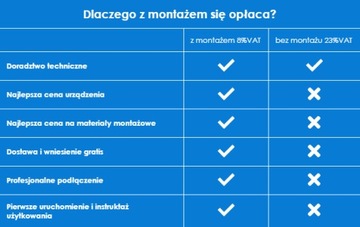 Dlaczego z montażem się opłaca?

|  | z montażem 8%VAT | bez montażu 23%VAT |
|---|---|---|
| Doradztwo techniczne | ✓ | ✓ |
| Najlepsza cena urządzenia | ✓ | ✗ |
| Najlepsza cena na materiały montażowe | ✓ | ✗ |
| Dostawa i wniesienie gratis | ✓ | ✗ |
| Profesjonalne podłączenie | ✓ | ✗ |
| Pierwsze uruchomienie i instruktaż użytkowania | ✓ | ✗ |